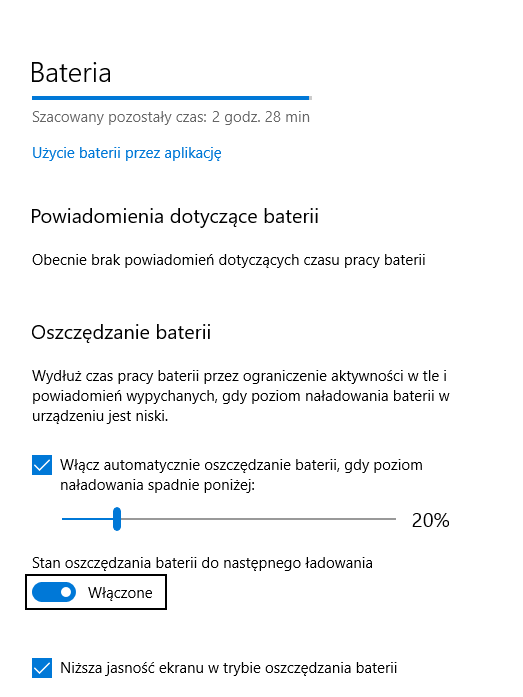 Bateria

Szacowany pozostały czas: 2 godz. 28 min

Użycie baterii przez aplikację

Powiadomienia dotyczące baterii

Obecnie brak powiadomień dotyczących czasu pracy baterii

Oszczędzanie baterii

Wydłuż czas pracy baterii przez ograniczenie aktywności w tle i powiadomień wypychanych, gdy poziom naładowania baterii w urządzeniu jest niski.

Włącz automatycznie oszczędzanie baterii, gdy poziom naładowania spadnie poniżej:

20%

Stan oszczędzania baterii do następnego ładowania

Włączone

Niższa jasność ekranu w trybie oszczędzania baterii